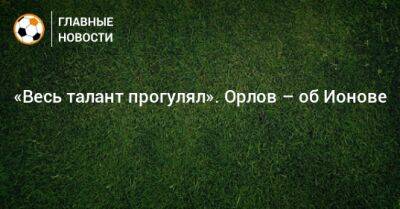 ГЛАВНЫЕ НОВОСТИ

«Весь талант прогулял». Орлов – об Ионове